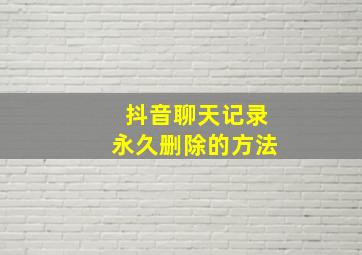 抖音聊天记录
永久删除的方法